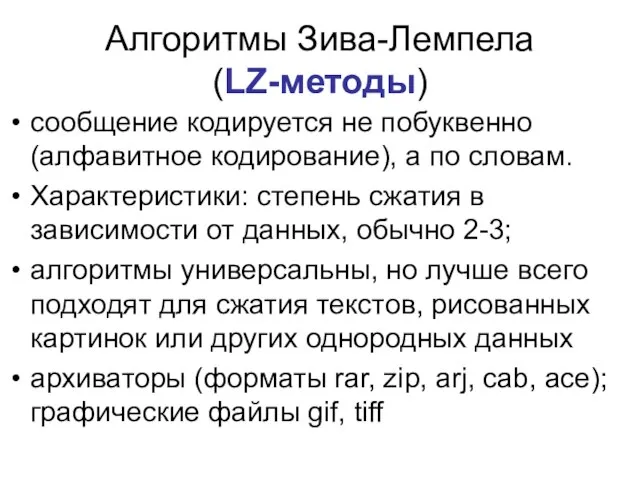 Алгоритмы Зива-Лемпела
(LZ-методы)

• сообщение кодируется не побуквенно (алфавитное кодирование), а по словам.

• Характеристики: степень сжатия в зависимости от данных, обычно 2-3;

• алгоритмы универсальны, но лучше всего подходят для сжатия текстов, рисованных картинок или других однородных данных

• архиваторы (форматы rar, zip, arj, cab, ace); графические файлы gif, tiff